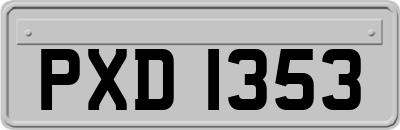 PXD 1353